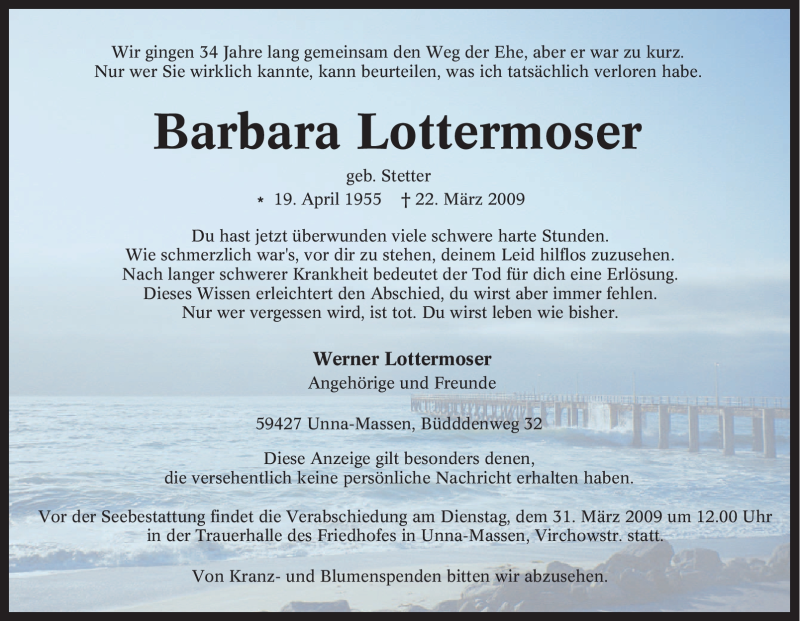 Wir gingen 34 Jahre lang gemeinsam den Weg der Ehe, aber er war zu kurz.
Nur wer Sie wirklich kannte, kann beurteilen, was ich tatsächlich verloren habe.

Barbara Lottermoser

geb. Stetter
* 19. April 1955 † 22. März 2009

Du hast jetzt überwunden viele schwere harte Stunden.
Wie schmerzlich war's, vor dir zu stehen, deinem Leid hilflos zuzusehen.
Nach langer schwerer Krankheit bedeutet der Tod für dich eine Erlösung.
Dieses Wissen erleichtert den Abschied, du wirst aber immer fehlen.
Nur wer vergessen wird, ist tot. Du wirst leben wie bisher.

Werner Lottermoser
Angehörige und Freunde

59427 Unna-Massen, Büdddenweg 32

Diese Anzeige gilt besonders denen,
die versehentlich keine persönliche Nachricht erhalten haben.

Vor der Seebestattung findet die Verabschiedung am Dienstag, dem 31. März 2009 um 12.00 Uhr
in der Trauerhalle des Friedhofes in Unna-Massen, Virchowstr. statt.

Von Kranz- und Blumenspenden bitten wir abzusehen.